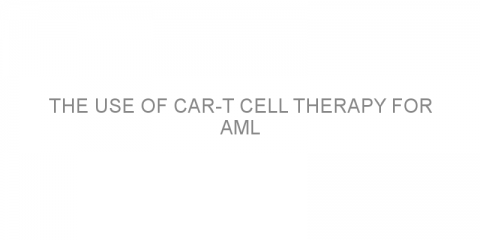 THE USE OF CAR-T CELL THERAPY FOR AML